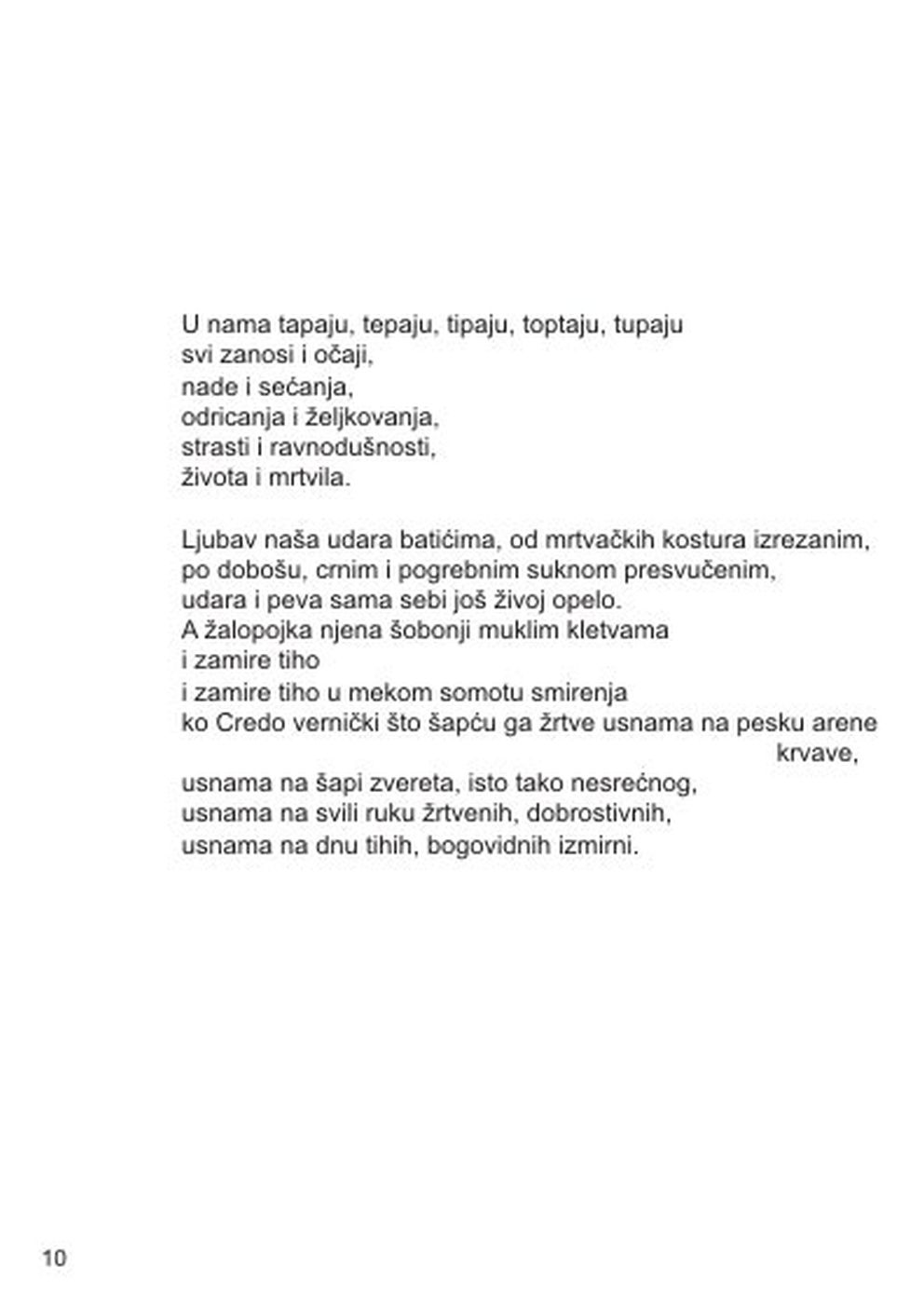 U nama tapaju, tepaju, tipaju, toptaju, tupaju
svi zanosi i očaji,
nade i sećanja,
odricanja i željkovanja,
strasti i ravnodušnosti,
života i mrtvila.

Ljubav naša udara batićima, od mrtvačkih kostura izrezanim,
po dobošu, crnim i pogrebnim suknom presvučenim,
udara i peva sama sebi još živoj opelo.
A žalopojka njena šobonji muklim kletvama
i zamire tiho
i zamire tiho u mekom somotu smirenja
ko Credo vernički što šapću ga žrtve usnama na pesku arene
krvave,
usnama na šapi zvereta, isto tako nesrećnog,
usnama na svili ruku žrtvenih, dobrostivnih,
usnama na dnu tihih, bogovidnih izmirni.

10